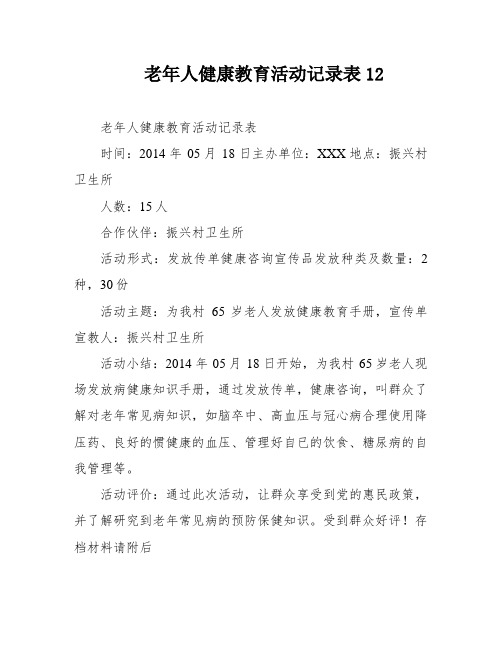 老年人健康教育活动记录表 12

老年人健康教育活动记录表

时间：2014 年 05 月 18 日主办单位：XXX 地点：振兴村卫生所

人数：15 人

合作伙伴：振兴村卫生所

活动形式：发放传单健康咨询宣传品发放种类及数量：2 种，30 份

活动主题：为我村 65 岁老人发放健康教育手册，宣传单宣教人：振兴村卫生所

活动小结：2014 年 05 月 18 日开始，为我村 65 岁老人现场发放病健康知识手册，通过发放传单，健康咨询，叫群众了解对老年常见病知识，如脑卒中、高血压与冠心病合理使用降压药、良好的惯健康的血压、管理好自已的饮食、糖尿病的自我管理等。

活动评价：通过此次活动，让群众享受到党的惠民政策，并了解研究到老年常见病的预防保健知识。受到群众好评！存档材料请附后